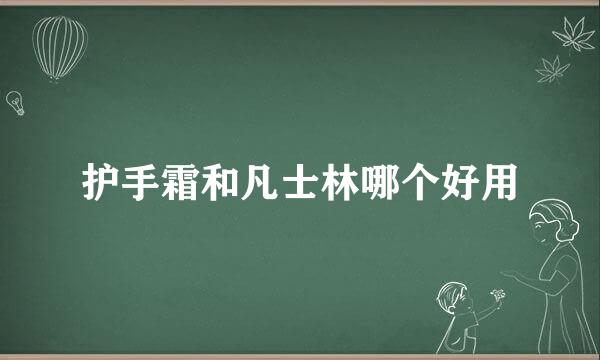 护手霜和凡士林哪个好用